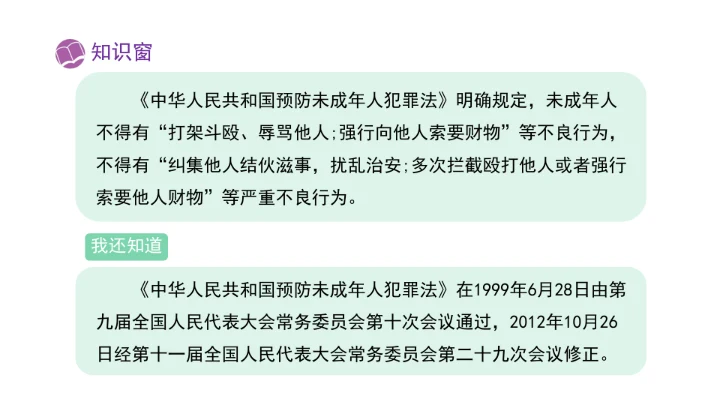 知识窗

《中华人民共和国预防未成年人犯罪法》明确规定，未成年人不得有“打架斗殴、辱骂他人;强行向他人索要财物”等不良行为，不得有“纠集他人结伙滋事，扰乱治安;多次拦截殴打他人或者强行索要他人财物”等严重不良行为。

我还知道

《中华人民共和国预防未成年人犯罪法》在1999年6月28日由第九届全国人民代表大会常务委员会第十次会议通过，2012年10月26日经第十一届全国人民代表大会常务委员会第二十九次会议修正。